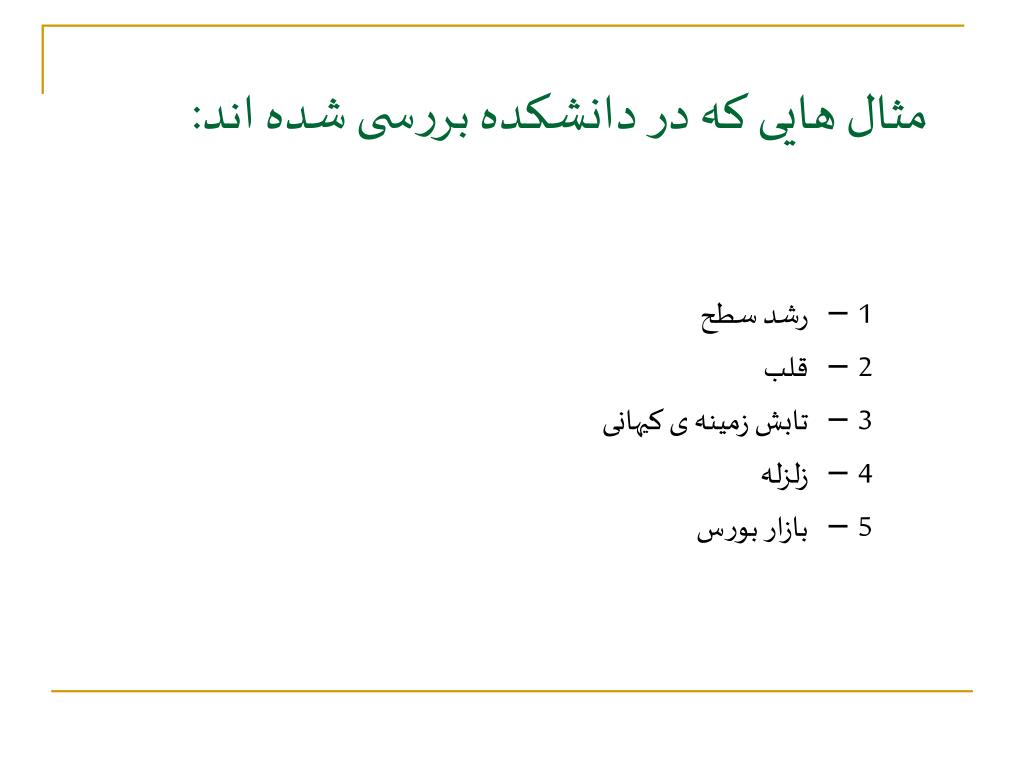 مثال هایی که در دانشکده بررسی شده اند:

1 – رشد سطح
2 – قلب
3 – تابش زمینه ی کیهانی
4 – زلزله
5 – بازار بورس